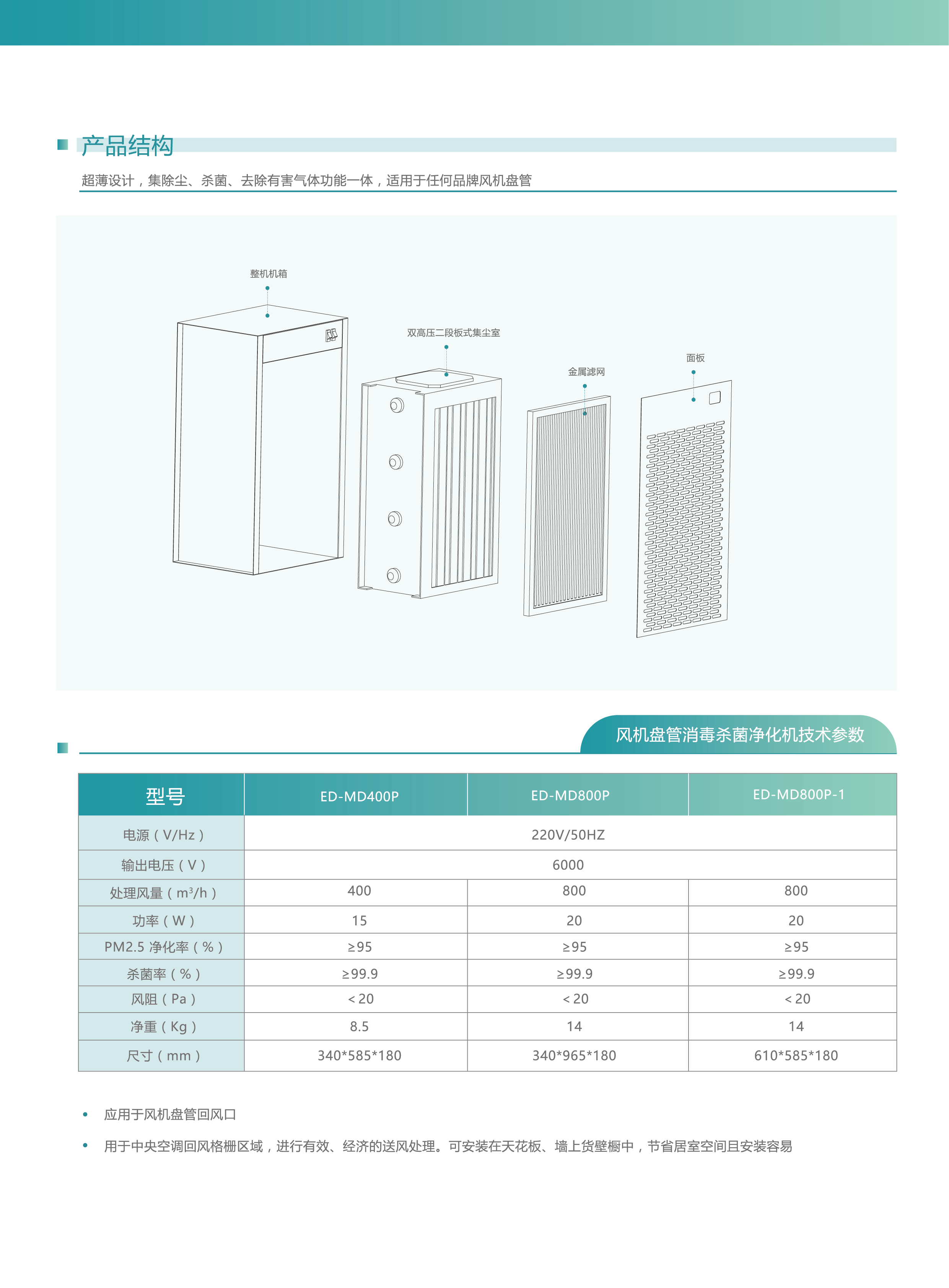 产品结构

超薄设计，集除尘、杀菌、去除有害气体功能一体，适用于任何品牌风机盘管

整机机箱

双高压二段板式集尘室

金属滤网

面板

风机盘管消毒杀菌净化机技术参数

| 型号 | ED-MD400P | ED-MD800P | ED-MD800P-1 |
|---|---|---|---|
| 电源（V/Hz） | 220V/50HZ | | |
| 输出电压（V） | 6000 | | |
| 处理风量（$m^3/h$） | 400 | 800 | 800 |
| 功率（W） | 15 | 20 | 20 |
| PM2.5 净化率（%） | ≥95 | ≥95 | ≥95 |
| 杀菌率（%） | ≥99.9 | ≥99.9 | ≥99.9 |
| 风阻（Pa） | <20 | <20 | <20 |
| 净重（Kg） | 8.5 | 14 | 14 |
| 尺寸（mm） | 340*585*180 | 340*965*180 | 610*585*180 |

• 应用于风机盘管回风口

• 用于中央空调回风格栅区域，进行有效、经济的送风处理。可安装在天花板、墙上货壁橱中，节省居室空间且安装容易